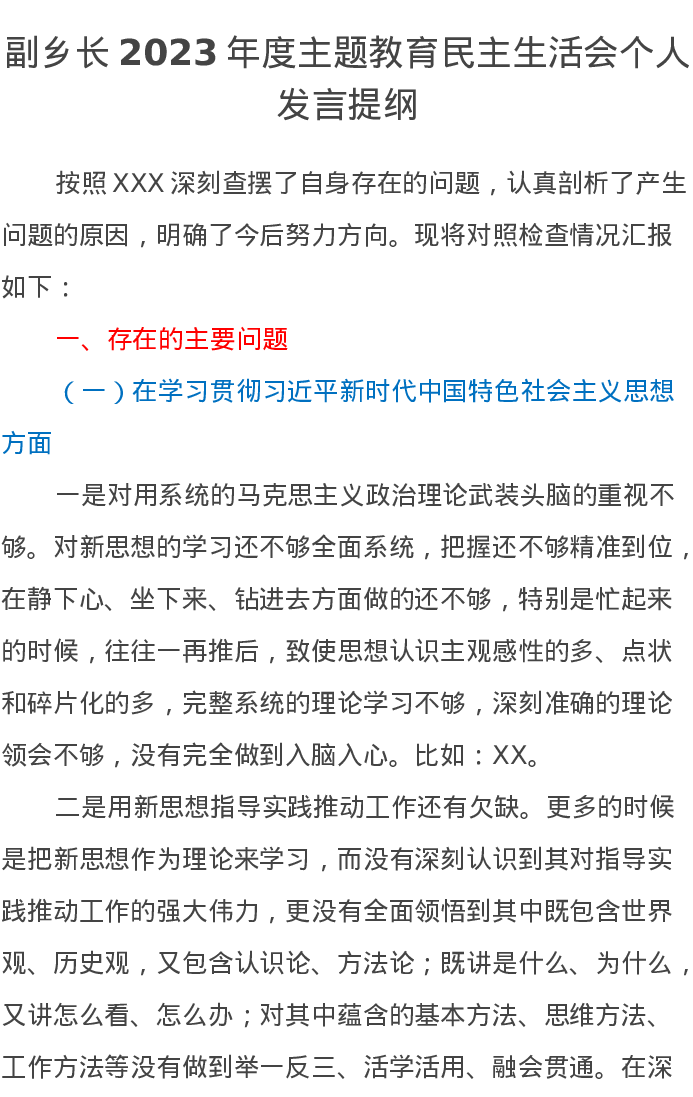 副乡长 2023 年度主题教育民主生活会个人发言提纲

按照 XXX 深刻查摆了自身存在的问题，认真剖析了产生问题的原因，明确了今后努力方向。现将对照检查情况汇报如下：

一、存在的主要问题

（一）在学习贯彻习近平新时代中国特色社会主义思想方面

一是对用系统的马克思主义政治理论武装头脑的重视不够。对新思想的学习还不够全面系统，把握还不够精准到位，在静下心、坐下来、钻进去方面做的还不够，特别是忙起来的时候，往往一再推后，致使思想认识主观感性的多、点状和碎片化的多，完整系统的理论学习不够，深刻准确的理论领会不够，没有完全做到入脑入心。比如：XX。

二是用新思想指导实践推动工作还有欠缺。更多的时候是把新思想作为理论来学习，而没有深刻认识到其对指导实践推动工作的强大伟力，更没有全面领悟到其中既包含世界观、历史观，又包含认识论、方法论；既讲是什么、为什么，又讲怎么看、怎么办；对其中蕴含的基本方法、思维方法、工作方法等没有做到举一反三、活学活用、融会贯通。在深